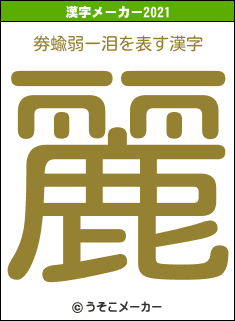 漢字メーカー2021

劵蝓弱一泪を表す漢字

麗

© うそこメーカー